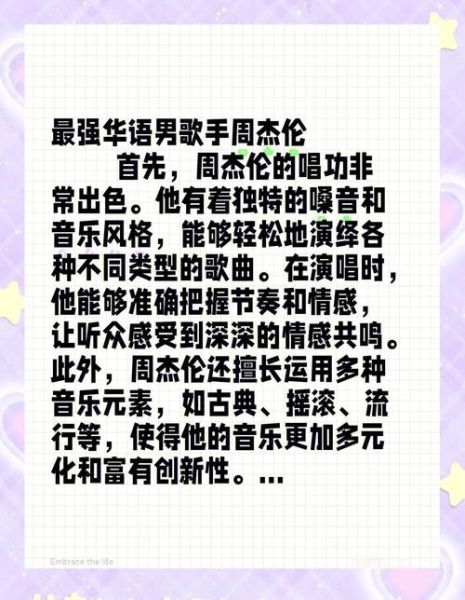 最强华语男歌手周杰伦

首先，周杰伦的唱功非常出色。他有着独特的嗓音和音乐风格，能够轻松地演绎各种不同类型的歌曲。在演唱时，他能够准确把握节奏和情感，让听众感受到深深的情感共鸣。此外，周杰伦还擅长运用多种音乐元素，如古典、摇滚、流行等，使得他的音乐更加多元化和富有创新性。...

Embrace the life